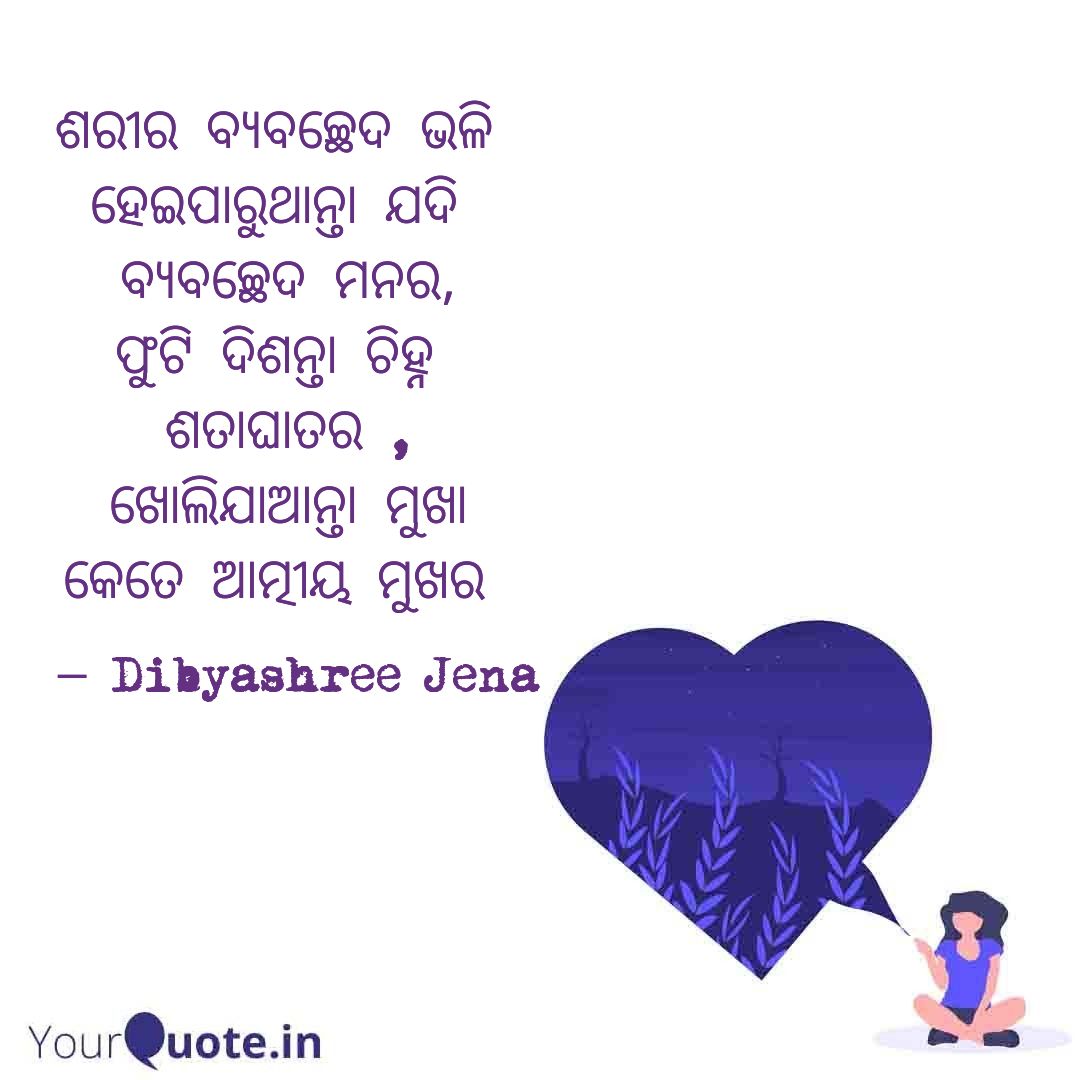 ଶରୀର ବ୍ୟବଚ୍ଛେଦ ଭଳି
ହେଇପାରୁଥାନ୍ତା ଯଦି
ବ୍ୟବଚ୍ଛେଦ ମନର,
ଫୁଟି ଦିଶନ୍ତା ଚିହ୍ନ
ଶତାଘାତର ,
ଖୋଲିଯାଆନ୍ତା ମୁଖା
କେତେ ଆତ୍ମୀୟ ମୁଖର

— Dibyashree Jena

YourQuote.in